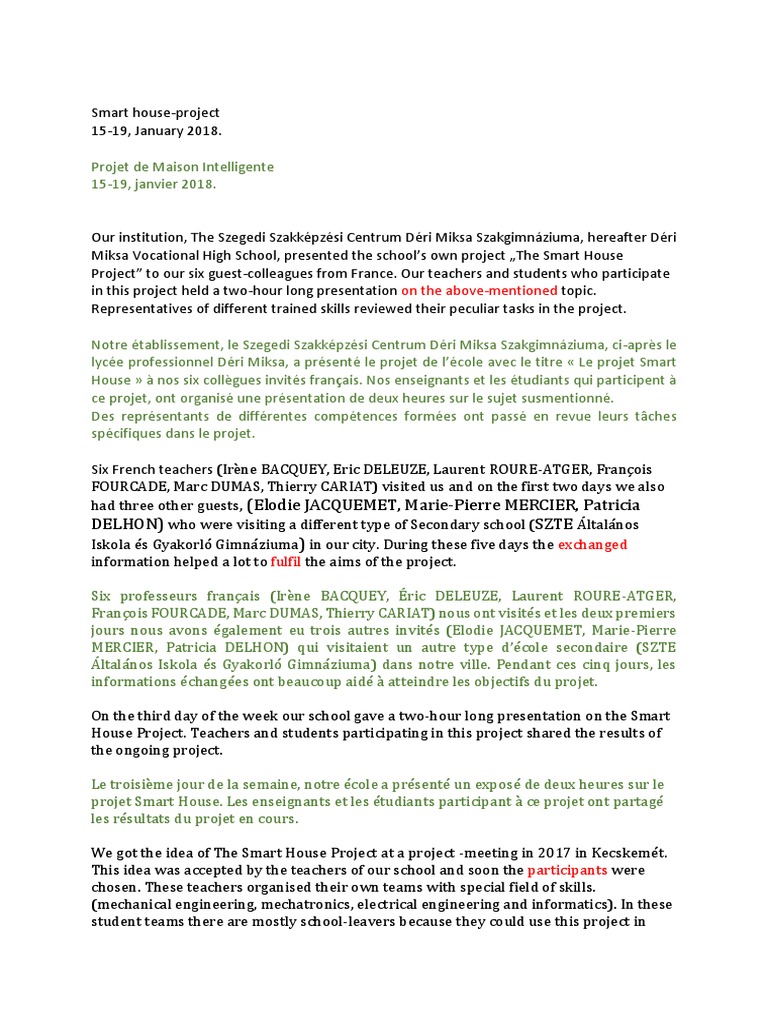 Smart house-project
15-19, January 2018.

Projet de Maison Intelligente
15-19, janvier 2018.

Our institution, The Szegedi Szakképzési Centrum Déri Miksa Szakgimnáziuma, hereafter Déri Miksa Vocational High School, presented the school's own project „The Smart House Project" to our six guest-colleagues from France. Our teachers and students who participate in this project held a two-hour long presentation on the above-mentioned topic. Representatives of different trained skills reviewed their peculiar tasks in the project.

Notre établissement, le Szegedi Szakképzési Centrum Déri Miksa Szakgimnáziuma, ci-après le lycée professionnel Déri Miksa, a présenté le projet de l'école avec le titre « Le projet Smart House » à nos six collègues invités français. Nos enseignants et les étudiants qui participent à ce projet, ont organisé une présentation de deux heures sur le sujet susmentionné.
Des représentants de différentes compétences formées ont passé en revue leurs tâches spécifiques dans le projet.

Six French teachers (Irène BACQUEY, Eric DELEUZE, Laurent ROURE-ATGER, François FOURCADE, Marc DUMAS, Thierry CARIAT) visited us and on the first two days we also had three other guests, (Elodie JACQUEMET, Marie-Pierre MERCIER, Patricia DELHON) who were visiting a different type of Secondary school (SZTE Általános Iskola és Gyakorló Gimnáziuma) in our city. During these five days the exchanged information helped a lot to fulfil the aims of the project.

Six professeurs français (Irène BACQUEY, Éric DELEUZE, Laurent ROURE-ATGER, François FOURCADE, Marc DUMAS, Thierry CARIAT) nous ont visités et les deux premiers jours nous avons également eu trois autres invités (Elodie JACQUEMET, Marie-Pierre MERCIER, Patricia DELHON) qui visitaient un autre type d'école secondaire (SZTE Általános Iskola és Gyakorló Gimnáziuma) dans notre ville. Pendant ces cinq jours, les informations échangées ont beaucoup aidé à atteindre les objectifs du projet.

On the third day of the week our school gave a two-hour long presentation on the Smart House Project. Teachers and students participating in this project shared the results of the ongoing project.

Le troisième jour de la semaine, notre école a présenté un exposé de deux heures sur le projet Smart House. Les enseignants et les étudiants participant à ce projet ont partagé les résultats du projet en cours.

We got the idea of The Smart House Project at a project -meeting in 2017 in Kecskemét. This idea was accepted by the teachers of our school and soon the participants were chosen. These teachers organised their own teams with special field of skills. (mechanical engineering, mechatronics, electrical engineering and informatics). In these student teams there are mostly school-leavers because they could use this project in